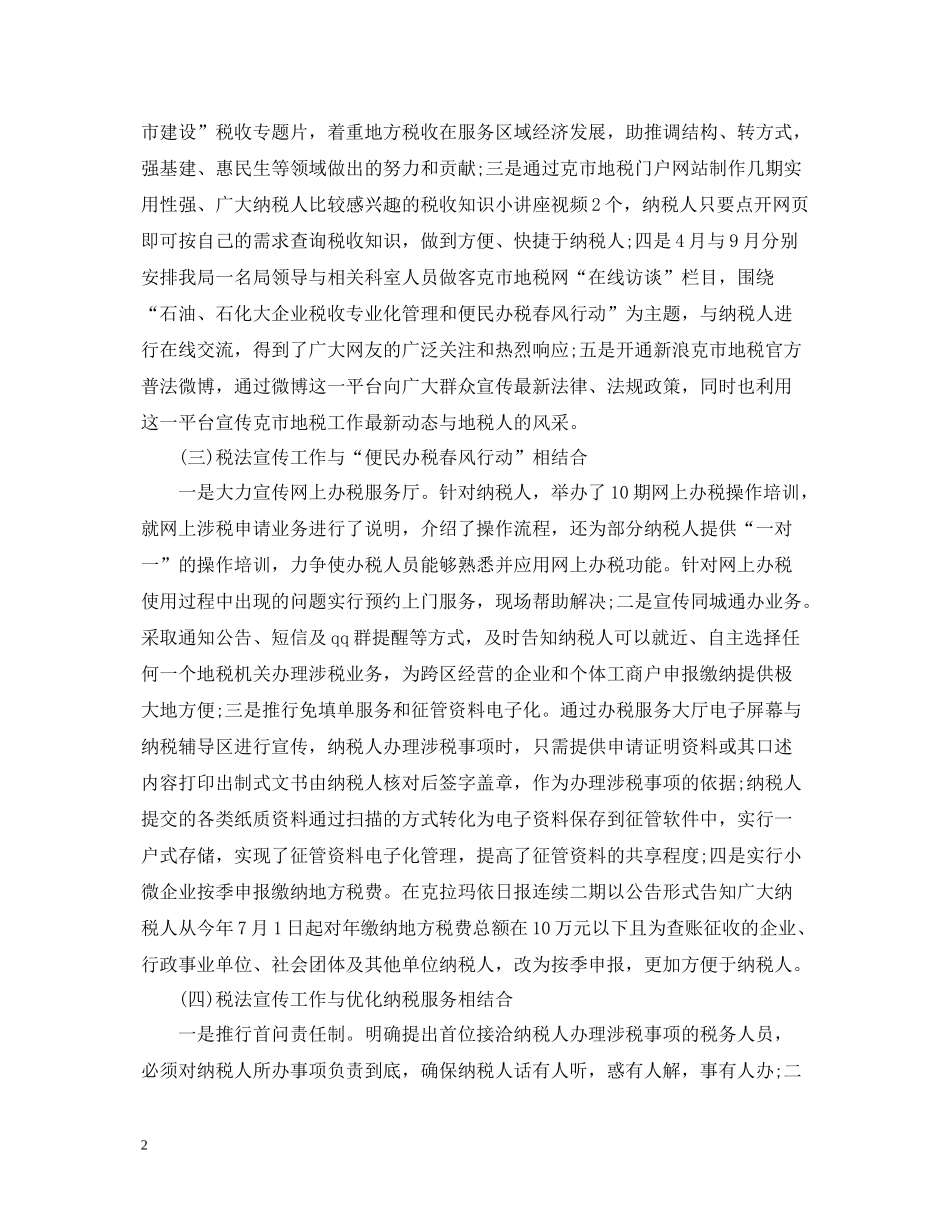 市建设”税收专题片，着重地方税收在服务区域经济发展，助推调结构、转方式，强基建、惠民生等领域做出的努力和贡献;三是通过克市地税门户网站制作几期实用性强、广大纳税人比较感兴趣的税收知识小讲座视频2个，纳税人只要点开网页即可按自己的需求查询税收知识，做到方便、快捷于纳税人;四是4月与9月分别安排我局一名局领导与相关科室人员做客克市地税网“在线访谈”栏目，围绕“石油、石化大企业税收专业化管理和便民办税春风行动”为主题，与纳税人进行在线交流，得到了广大网友的广泛关注和热烈响应;五是开通新浪克市地税官方普法微博，通过微博这一平台向广大群众宣传最新法律、法规政策，同时也利用这一平台宣传克市地税工作最新动态与地税人的风采。

(三)税法宣传工作与“便民办税春风行动”相结合

一是大力宣传网上办税服务厅。针对纳税人，举办了10期网上办税操作培训，就网上涉税申请业务进行了说明，介绍了操作流程，还为部分纳税人提供“一对一”的操作培训，力争使办税人员能够熟悉并应用网上办税功能。针对网上办税使用过程中出现的问题实行预约上门服务，现场帮助解决;二是宣传同城通办业务。采取通知公告、短信及qq群提醒等方式，及时告知纳税人可以就近、自主选择任何一个地税机关办理涉税业务，为跨区经营的企业和个体工商户申报缴纳提供极大地方便;三是推行免填单服务和征管资料电子化。通过办税服务大厅电子屏幕与纳税辅导区进行宣传，纳税人办理涉税事项时，只需提供申请证明资料或其口述内容打印出制式文书由纳税人核对后签字盖章，作为办理涉税事项的依据;纳税人提交的各类纸质资料通过扫描的方式转化为电子资料保存到征管软件中，实行一户式存储，实现了征管资料电子化管理，提高了征管资料的共享程度;四是实行小微企业按季申报缴纳地方税费。在克拉玛依日报连续二期以公告形式告知广大纳税人从今年7月1日起对年缴纳地方税费总额在10万元以下且为查账征收的企业、行政事业单位、社会团体及其他单位纳税人，改为按季申报，更加方便于纳税人。

(四)税法宣传工作与优化纳税服务相结合

一是推行首问责任制。明确提出首位接洽纳税人办理涉税事项的税务人员，必须对纳税人所办事项负责到底，确保纳税人话有人听，惑有人解，事有人办;二

2